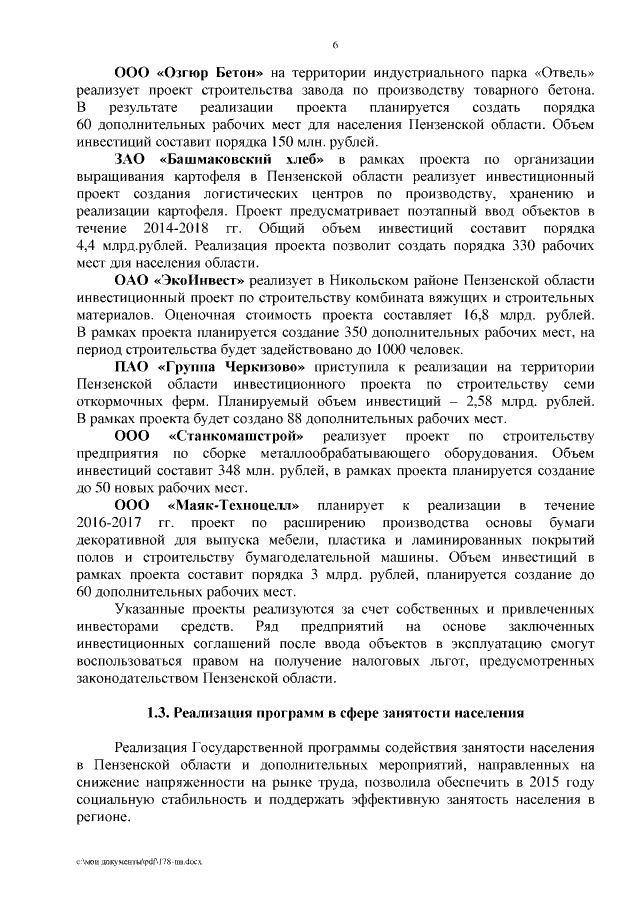 6

ООО «Озгюр Бетон» на территории индустриального парка «Отвель» реализует проект строительства завода по производству товарного бетона. В результате реализации проекта планируется создать порядка 60 дополнительных рабочих мест для населения Пензенской области. Объем инвестиций составит порядка 150 млн. рублей.

ЗАО «Башмаковский хлеб» в рамках проекта по организации выращивания картофеля в Пензенской области реализует инвестиционный проект создания логистических центров по производству, хранению и реализации картофеля. Проект предусматривает поэтапный ввод объектов в течение 2014-2018 гг. Общий объем инвестиций составит порядка 4,4 млрд.рублей. Реализация проекта позволит создать порядка 330 рабочих мест для населения области.

ОАО «ЭкоИнвест» реализует в Никольском районе Пензенской области инвестиционный проект по строительству комбината вяжущих и строительных материалов. Оценочная стоимость проекта составляет 16,8 млрд. рублей. В рамках проекта планируется создание 350 дополнительных рабочих мест, на период строительства будет задействовано до 1000 человек.

ПАО «Группа Черкизово» приступила к реализации на территории Пензенской области инвестиционного проекта по строительству семи откормочных ферм. Планируемый объем инвестиций – 2,58 млрд. рублей. В рамках проекта будет создано 88 дополнительных рабочих мест.

ООО «Станкомашстрой» реализует проект по строительству предприятия по сборке металлообрабатывающего оборудования. Объем инвестиций составит 348 млн. рублей, в рамках проекта планируется создание до 50 новых рабочих мест.

ООО «Маяк-Техноцелл» планирует к реализации в течение 2016-2017 гг. проект по расширению производства основы бумаги декоративной для выпуска мебели, пластика и ламинированных покрытий полов и строительству бумагоделательной машины. Объем инвестиций в рамках проекта составит порядка 3 млрд. рублей, планируется создание до 60 дополнительных рабочих мест.

Указанные проекты реализуются за счет собственных и привлеченных инвесторами средств. Ряд предприятий на основе заключенных инвестиционных соглашений после ввода объектов в эксплуатацию смогут воспользоваться правом на получение налоговых льгот, предусмотренных законодательством Пензенской области.

1.3. Реализация программ в сфере занятости населения

Реализация Государственной программы содействия занятости населения в Пензенской области и дополнительных мероприятий, направленных на снижение напряженности на рынке труда, позволила обеспечить в 2015 году социальную стабильность и поддержать эффективную занятость населения в регионе.

c:\мои документы\pdf\178-пп.docx